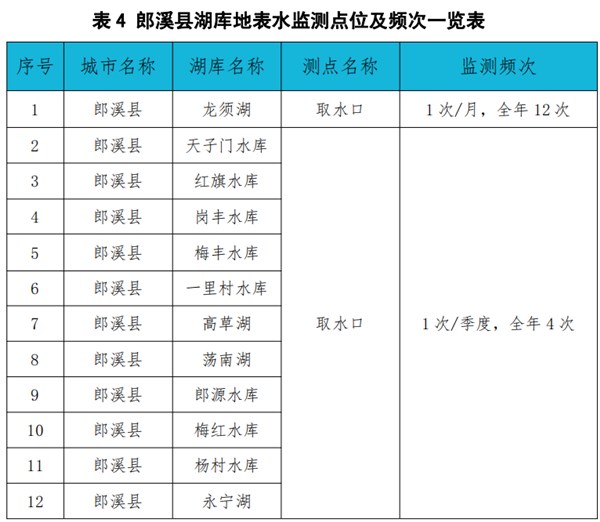 表 4 郎溪县湖库地表水监测点位及频次一览表

| 序号 | 城市名称 | 湖库名称 | 测点名称 | 监测频次 |
|---|---|---|---|---|
| 1 | 郎溪县 | 龙须湖 | 取水口 | 1 次/月，全年 12 次 |
| 2 | 郎溪县 | 天子门水库 | 取水口 | 1 次/季度，全年 4 次 |
| 3 | 郎溪县 | 红旗水库 | | |
| 4 | 郎溪县 | 岗丰水库 | | |
| 5 | 郎溪县 | 梅丰水库 | | |
| 6 | 郎溪县 | 一里村水库 | | |
| 7 | 郎溪县 | 高草湖 | | |
| 8 | 郎溪县 | 荡南湖 | | |
| 9 | 郎溪县 | 郎源水库 | | |
| 10 | 郎溪县 | 梅红水库 | | |
| 11 | 郎溪县 | 杨村水库 | | |
| 12 | 郎溪县 | 永宁湖 | | |